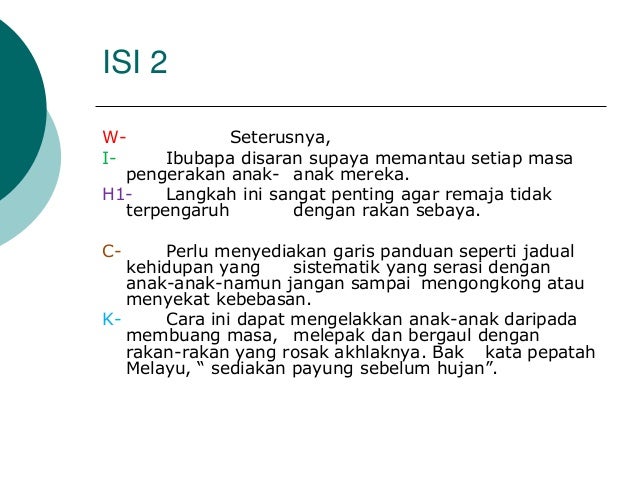 ISI 2

W- Seterusnya,

I- Ibubapa disaran supaya memantau setiap masa pengerakan anak- anak mereka.

H1- Langkah ini sangat penting agar remaja tidak terpengaruh dengan rakan sebaya.

C- Perlu menyediakan garis panduan seperti jadual kehidupan yang sistematik yang serasi dengan anak-anak-namun jangan sampai mengongkong atau menyekat kebebasan.

K- Cara ini dapat mengelakkan anak-anak daripada membuang masa, melepak dan bergaul dengan rakan-rakan yang rosak akhlaknya. Bak kata pepatah Melayu, “ sediakan payung sebelum hujan”.